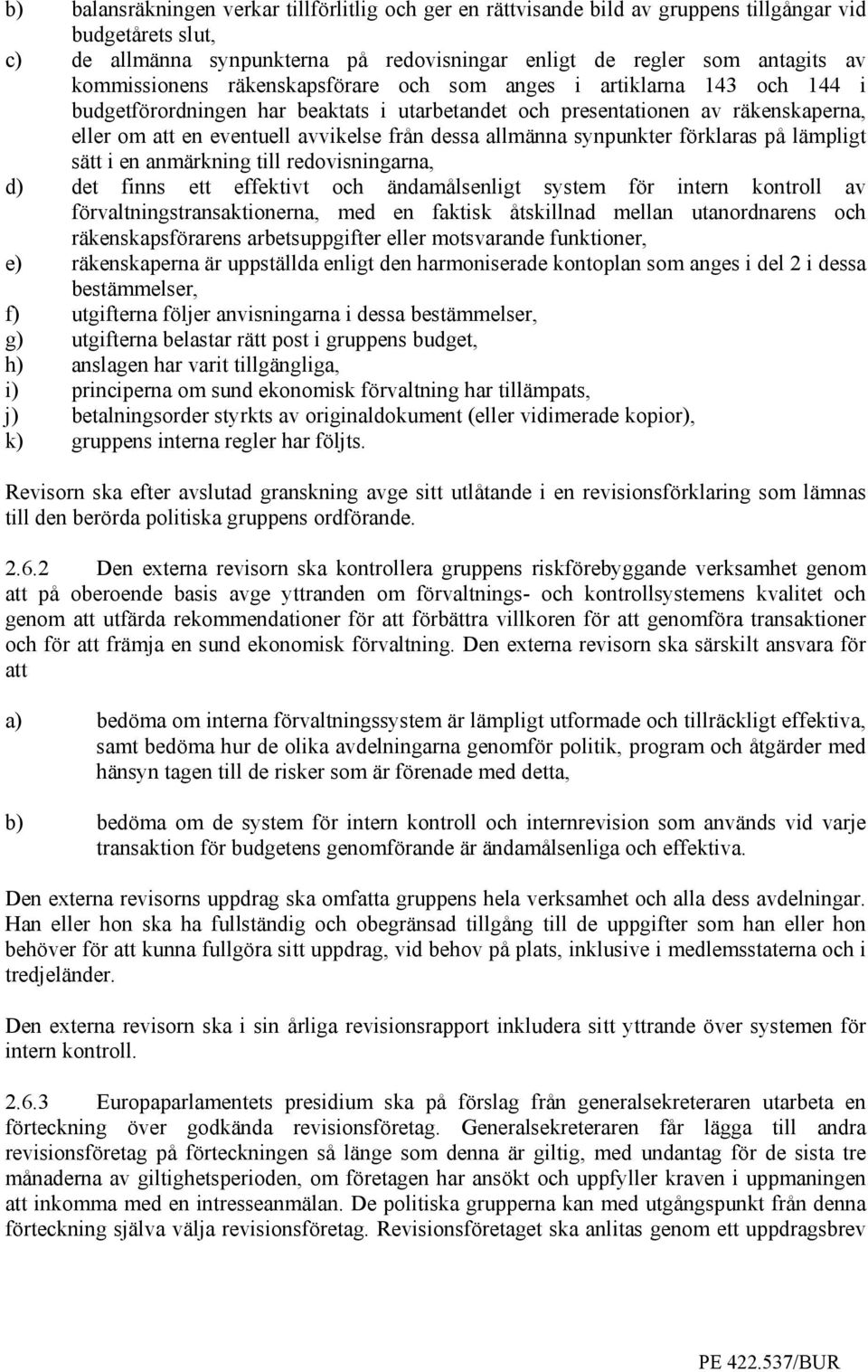 b) balansräkningen verkar tillförlitlig och ger en rättvisande bild av gruppens tillgångar vid budgetårets slut,

c) de allmänna synpunkterna på redovisningar enligt de regler som antagits av kommissionens räkenskapsförare och som anges i artiklarna 143 och 144 i budgetförordningen har beaktats i utarbetandet och presentationen av räkenskaperna, eller om att en eventuell avvikelse från dessa allmänna synpunkter förklaras på lämpligt sätt i en anmärkning till redovisningarna,

d) det finns ett effektivt och ändamålsenligt system för intern kontroll av förvaltningstransaktionerna, med en faktisk åtskillnad mellan utanordnarens och räkenskapsförarens arbetsuppgifter eller motsvarande funktioner,

e) räkenskaperna är uppställda enligt den harmoniserade kontoplan som anges i del 2 i dessa bestämmelser,

f) utgifterna följer anvisningarna i dessa bestämmelser,

g) utgifterna belastar rätt post i gruppens budget,

h) anslagen har varit tillgängliga,

i) principerna om sund ekonomisk förvaltning har tillämpats,

j) betalningsorder styrkts av originaldokument (eller vidimerade kopior),

k) gruppens interna regler har följts.

Revisorn ska efter avslutad granskning avge sitt utlåtande i en revisionsförklaring som lämnas till den berörda politiska gruppens ordförande.

2.6.2 Den externa revisorn ska kontrollera gruppens riskförebyggande verksamhet genom att på oberoende basis avge yttranden om förvaltnings- och kontrollsystemens kvalitet och genom att utfärda rekommendationer för att förbättra villkoren för att genomföra transaktioner och för att främja en sund ekonomisk förvaltning. Den externa revisorn ska särskilt ansvara för att

a) bedöma om interna förvaltningssystem är lämpligt utformade och tillräckligt effektiva, samt bedöma hur de olika avdelningarna genomför politik, program och åtgärder med hänsyn tagen till de risker som är förenade med detta,

b) bedöma om de system för intern kontroll och internrevision som används vid varje transaktion för budgetens genomförande är ändamålsenliga och effektiva.

Den externa revisorns uppdrag ska omfatta gruppens hela verksamhet och alla dess avdelningar. Han eller hon ska ha fullständig och obegränsad tillgång till de uppgifter som han eller hon behöver för att kunna fullgöra sitt uppdrag, vid behov på plats, inklusive i medlemsstaterna och i tredjeländer.

Den externa revisorn ska i sin årliga revisionsrapport inkludera sitt yttrande över systemen för intern kontroll.

2.6.3 Europaparlamentets presidium ska på förslag från generalsekreteraren utarbeta en förteckning över godkända revisionsföretag. Generalsekreteraren får lägga till andra revisionsföretag på förteckningen så länge som denna är giltig, med undantag för de sista tre månaderna av giltighetsperioden, om företagen har ansökt och uppfyller kraven i uppmaningen att inkomma med en intresseanmälan. De politiska grupperna kan med utgångspunkt från denna förteckning själva välja revisionsföretag. Revisionsföretaget ska anlitas genom ett uppdragsbrev

PE 422.537/BUR